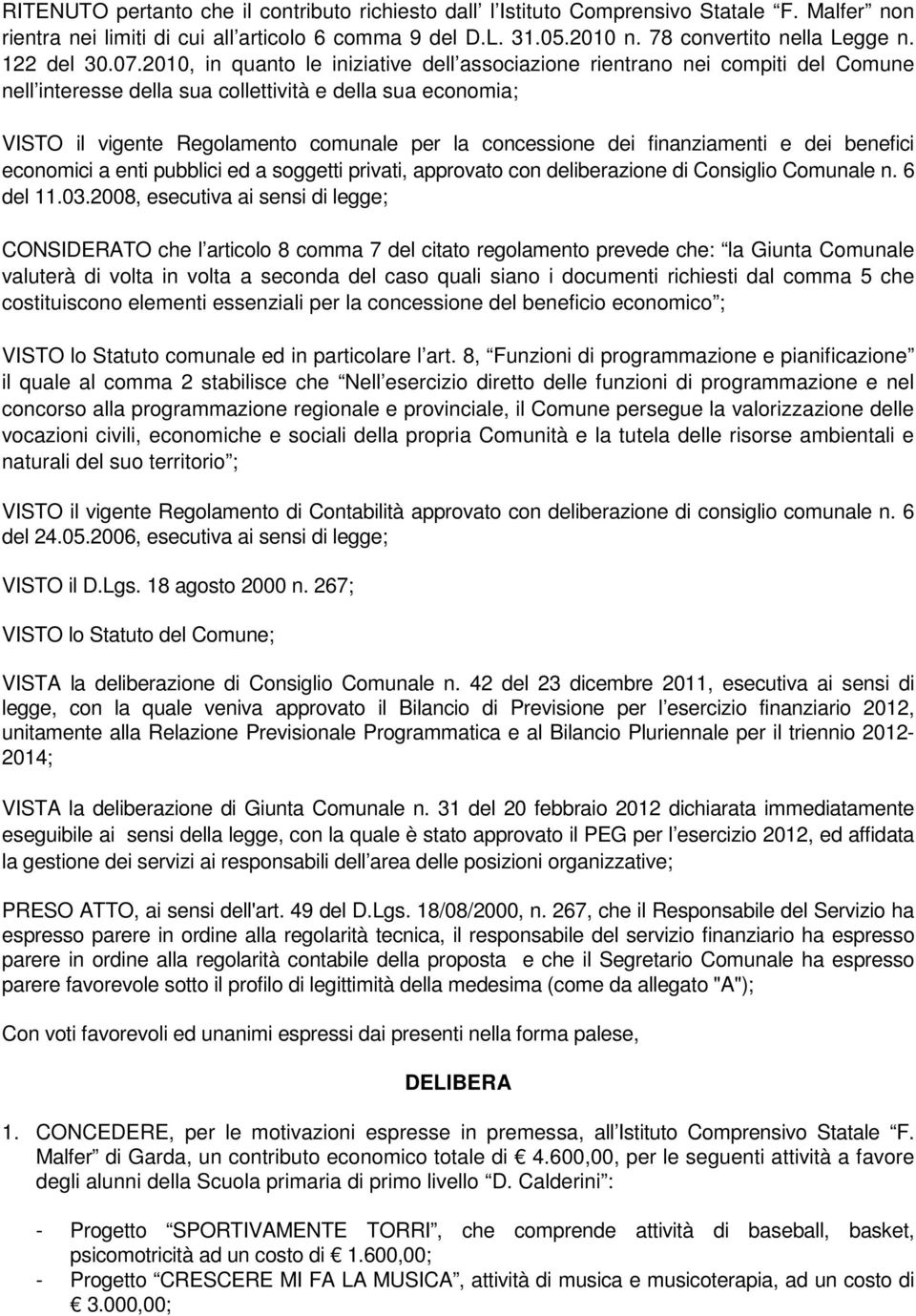 RITENUTO pertanto che il contributo richiesto dall' l'Istituto Comprensivo Statale "F. Malfer" non rientra nei limiti di cui all'articolo 6 comma 9 del D.L. 31.05.2010 n. 78 convertito nella Legge n. 122 del 30.07.2010, in quanto le iniziative dell'associazione rientrano nei compiti del Comune nell'interesse della sua collettività e della sua economia;

VISTO il vigente Regolamento comunale per la concessione dei finanziamenti e dei benefici economici a enti pubblici ed a soggetti privati, approvato con deliberazione di Consiglio Comunale n. 6 del 11.03.2008, esecutiva ai sensi di legge;

CONSIDERATO che l'articolo 8 comma 7 del citato regolamento prevede che: "la Giunta Comunale valuterà di volta in volta a seconda del caso quali siano i documenti richiesti dal comma 5 che costituiscono elementi essenziali per la concessione del beneficio economico";

VISTO lo Statuto comunale ed in particolare l'art. 8, "Funzioni di programmazione e pianificazione" il quale al comma 2 stabilisce che "Nell'esercizio diretto delle funzioni di programmazione e nel concorso alla programmazione regionale e provinciale, il Comune persegue la valorizzazione delle vocazioni civili, economiche e sociali della propria Comunità e la tutela delle risorse ambientali e naturali del suo territorio";

VISTO il vigente Regolamento di Contabilità approvato con deliberazione di consiglio comunale n. 6 del 24.05.2006, esecutiva ai sensi di legge;

VISTO il D.Lgs. 18 agosto 2000 n. 267;

VISTO lo Statuto del Comune;

VISTA la deliberazione di Consiglio Comunale n. 42 del 23 dicembre 2011, esecutiva ai sensi di legge, con la quale veniva approvato il Bilancio di Previsione per l'esercizio finanziario 2012, unitamente alla Relazione Previsionale Programmatica e al Bilancio Pluriennale per il triennio 2012-2014;

VISTA la deliberazione di Giunta Comunale n. 31 del 20 febbraio 2012 dichiarata immediatamente eseguibile ai sensi della legge, con la quale è stato approvato il PEG per l'esercizio 2012, ed affidata la gestione dei servizi ai responsabili dell'area delle posizioni organizzative;

PRESO ATTO, ai sensi dell'art. 49 del D.Lgs. 18/08/2000, n. 267, che il Responsabile del Servizio ha espresso parere in ordine alla regolarità tecnica, il responsabile del servizio finanziario ha espresso parere in ordine alla regolarità contabile della proposta e che il Segretario Comunale ha espresso parere favorevole sotto il profilo di legittimità della medesima (come da allegato "A");

Con voti favorevoli ed unanimi espressi dai presenti nella forma palese,

DELIBERA

1. CONCEDERE, per le motivazioni espresse in premessa, all'Istituto Comprensivo Statale "F. Malfer" di Garda, un contributo economico totale di € 4.600,00, per le seguenti attività a favore degli alunni della Scuola primaria di primo livello "D. Calderini":

- Progetto "SPORTIVAMENTE TORRI", che comprende attività di baseball, basket, psicomotricità ad un costo di € 1.600,00;
- Progetto "CRESCERE MI FA LA MUSICA", attività di musica e musicoterapia, ad un costo di € 3.000,00;